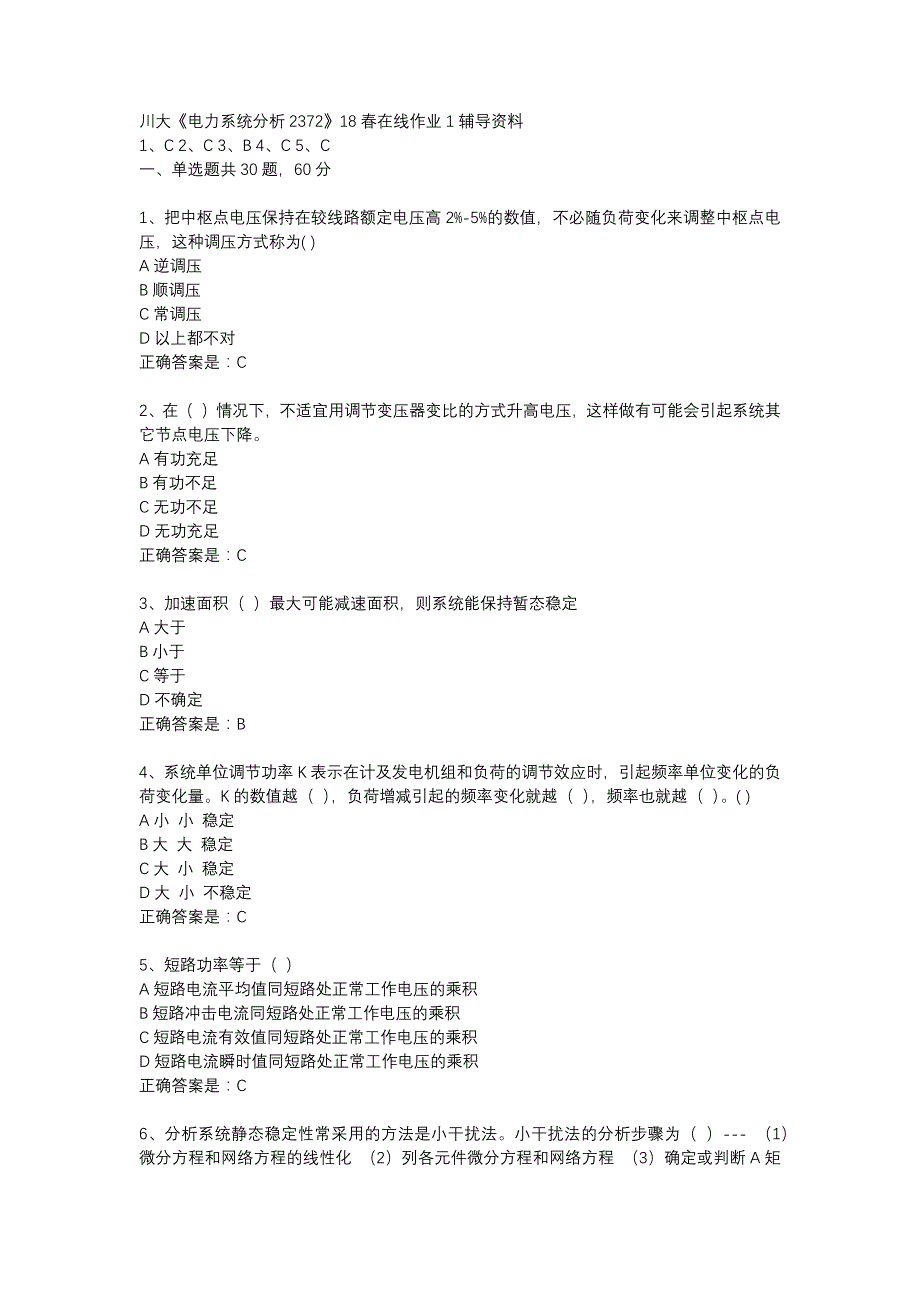 川大《电力系统分析 2372》18 春在线作业 1 辅导资料
1、C 2、C 3、B 4、C 5、C
一、单选题共 30 题，60 分

1、把中枢点电压保持在较线路额定电压高 2%-5%的数值，不必随负荷变化来调整中枢点电压，这种调压方式称为( )
A 逆调压
B 顺调压
C 常调压
D 以上都不对
正确答案是：C

2、在（ ）情况下，不适宜用调节变压器变比的方式升高电压，这样做有可能会引起系统其它节点电压下降。
A 有功充足
B 有功不足
C 无功不足
D 无功充足
正确答案是：C

3、加速面积（ ）最大可能减速面积，则系统能保持暂态稳定
A 大于
B 小于
C 等于
D 不确定
正确答案是：B

4、系统单位调节功率 K 表示在计及发电机组和负荷的调节效应时，引起频率单位变化的负荷变化量。K 的数值越（ ），负荷增减引起的频率变化就越（ ），频率也就越（ ）。( )
A 小 小 稳定
B 大 大 稳定
C 大 小 稳定
D 大 小 不稳定
正确答案是：C

5、短路功率等于（ ）
A 短路电流平均值同短路处正常工作电压的乘积
B 短路冲击电流同短路处正常工作电压的乘积
C 短路电流有效值同短路处正常工作电压的乘积
D 短路电流瞬时值同短路处正常工作电压的乘积
正确答案是：C

6、分析系统静态稳定性常采用的方法是小干扰法。小干扰法的分析步骤为（ ）--- （1）微分方程和网络方程的线性化 （2）列各元件微分方程和网络方程 （3）确定或判断 A 矩